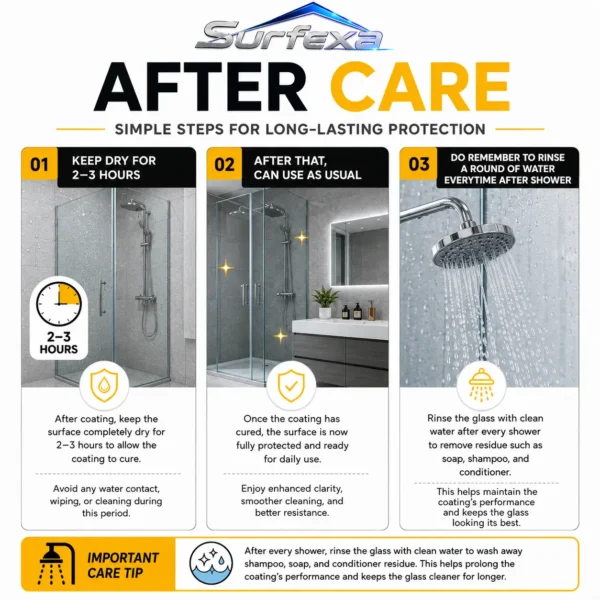 Surfexa

AFTER CARE

SIMPLE STEPS FOR LONG-LASTING PROTECTION

01 KEEP DRY FOR 2–3 HOURS

2–3 HOURS

After coating, keep the surface completely dry for 2–3 hours to allow the coating to cure.

Avoid any water contact, wiping, or cleaning during this period.

02 AFTER THAT, CAN USE AS USUAL

Once the coating has cured, the surface is now fully protected and ready for daily use.

Enjoy enhanced clarity, smoother cleaning, and better resistance.

03 DO REMEMBER TO RINSE A ROUND OF WATER EVERYTIME AFTER SHOWER

Rinse the glass with clean water after every shower to remove residue such as soap, shampoo, and conditioner.

This helps maintain the coating's performance and keeps the glass looking its best.

IMPORTANT CARE TIP

After every shower, rinse the glass with clean water to wash away shampoo, soap, and conditioner residue. This helps prolong the coating's performance and keeps the glass cleaner for longer.